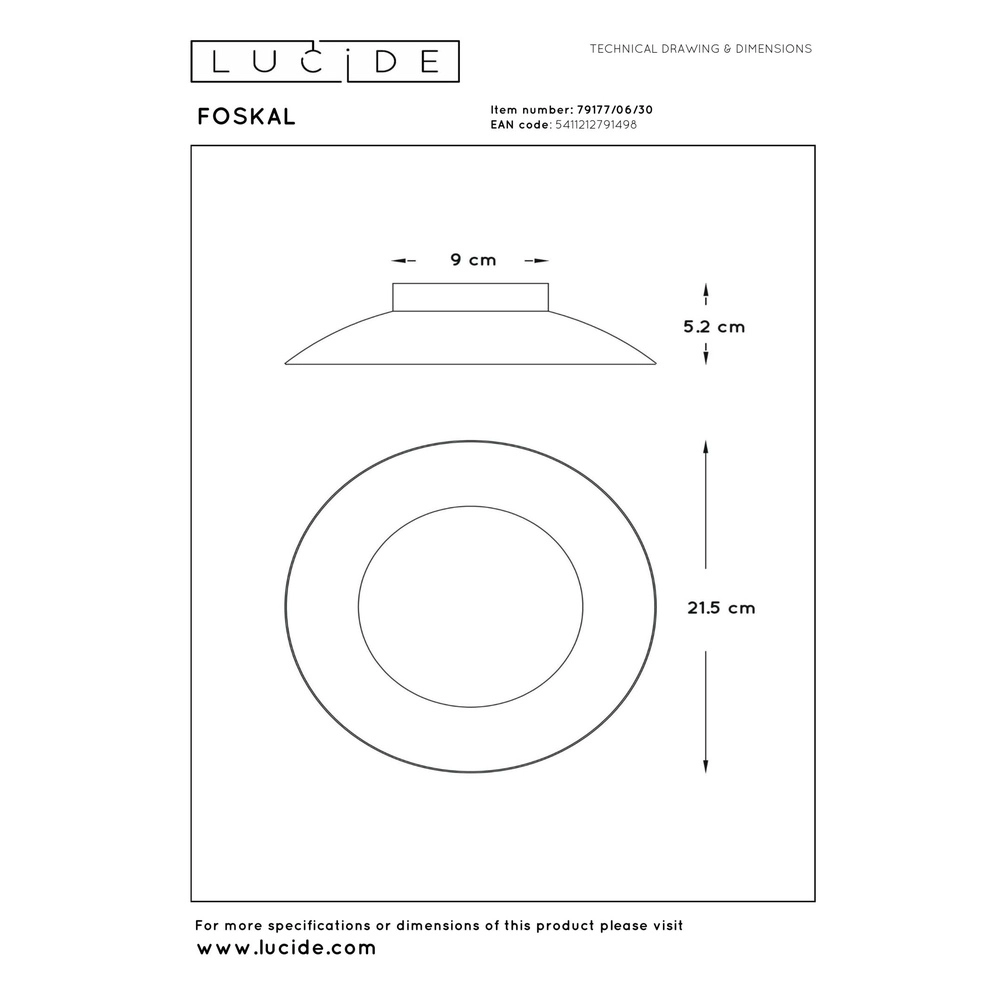 LUCIDE

TECHNICAL DRAWING & DIMENSIONS

FOSKAL

Item number: 79177/06/30
EAN code: 5411212791498

9 cm

5.2 cm

21.5 cm

For more specifications or dimensions of this product please visit
www.lucide.com